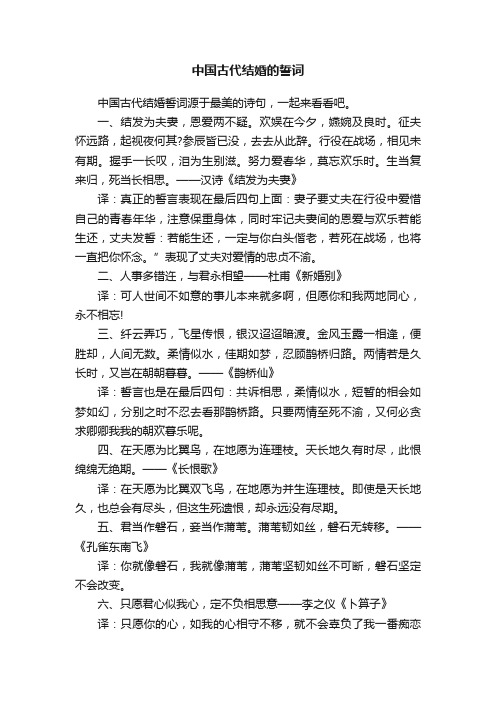 中国古代结婚的誓词

中国古代结婚誓词源于最美的诗句，一起来看看吧。

一、结发为夫妻，恩爱两不疑。欢娱在今夕，嬿婉及良时。征夫怀远路，起视夜何其?参辰皆已没，去去从此辞。行役在战场，相见未有期。握手一长叹，泪为生别滋。努力爱春华，莫忘欢乐时。生当复来归，死当长相思。——汉诗《结发为夫妻》

译：真正的誓言表现在最后四句上面：妻子要丈夫在行役中爱惜自己的青春年华，注意保重身体，同时牢记夫妻间的恩爱与欢乐若能生还，丈夫发誓：若能生还，一定与你白头偕老，若死在战场，也将一直把你怀念。”表现了丈夫对爱情的忠贞不渝。

二、人事多错迕，与君永相望——杜甫《新婚别》

译：可人世间不如意的事儿本来就多啊，但愿你和我两地同心，永不相忘!

三、纤云弄巧，飞星传恨，银汉迢迢暗渡。金风玉露一相逢，便胜却，人间无数。柔情似水，佳期如梦，忍顾鹊桥归路。两情若是久长时，又岂在朝朝暮暮。——《鹊桥仙》

译：誓言也是在最后四句：共诉相思，柔情似水，短暂的相会如梦如幻，分别之时不忍去看那鹊桥路。只要两情至死不渝，又何必贪求卿卿我我的朝欢暮乐呢。

四、在天愿为比翼鸟，在地愿为连理枝。天长地久有时尽，此恨绵绵无绝期。——《长恨歌》

译：在天愿为比翼双飞鸟，在地愿为并生连理枝。即使是天长地久，也总会有尽头，但这生死遗恨，却永远没有尽期。

五、君当作磐石，妾当作蒲苇。蒲苇韧如丝，磐石无转移。——《孔雀东南飞》

译：你就像磐石，我就像蒲苇，蒲苇坚韧如丝不可断，磐石坚定不会改变。

六、只愿君心似我心，定不负相思意——李之仪《卜算子》

译：只愿你的心，如我的心相守不移，就不会辜负了我一番痴恋